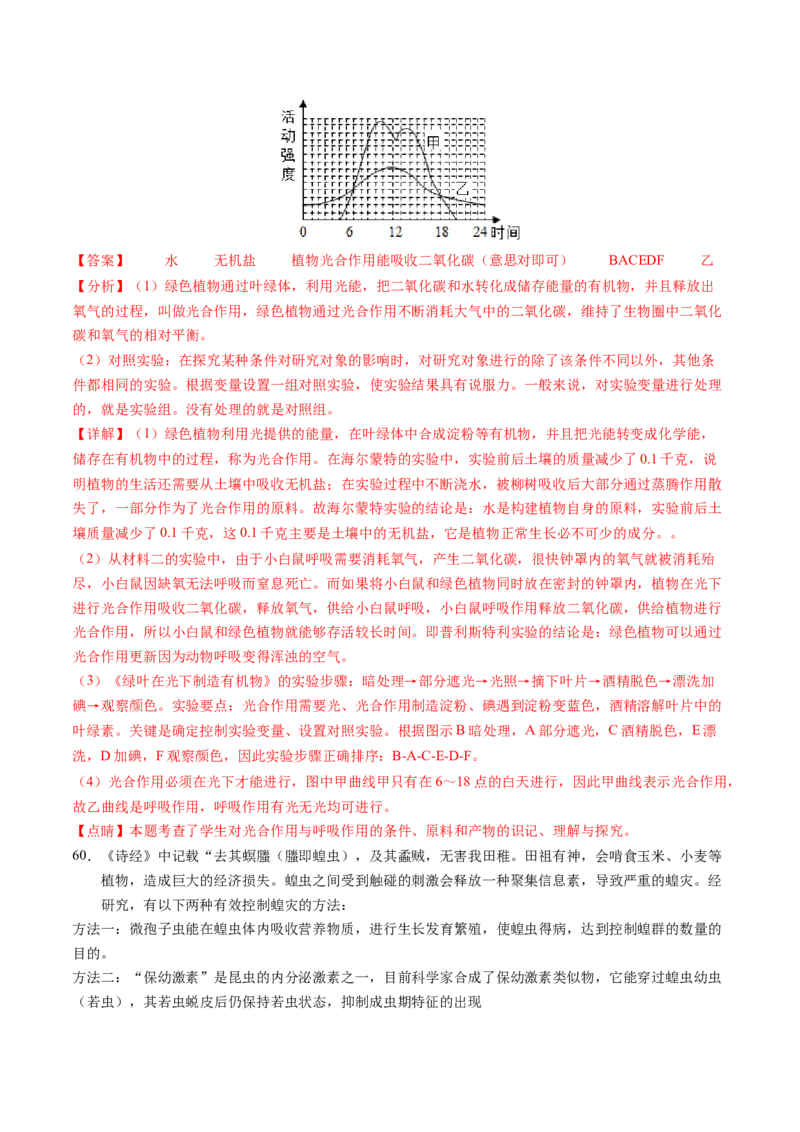 活动强度

甲

乙

0 6 12 18 24 时间

【答案】 水 无机盐 植物光合作用能吸收二氧化碳（意思对即可） BACEDF 乙

【分析】（1）绿色植物通过叶绿体，利用光能，把二氧化碳和水转化成储存能量的有机物，并且释放出氧气的过程，叫做光合作用，绿色植物通过光合作用不断消耗大气中的二氧化碳，维持了生物圈中二氧化碳和氧气的相对平衡。

（2）对照实验：在探究某种条件对研究对象的影响时，对研究对象进行的除了该条件不同以外，其他条件都相同的实验。根据变量设置一组对照实验，使实验结果具有说服力。一般来说，对实验变量进行处理的，就是实验组。没有处理的就是对照组。

【详解】（1）绿色植物利用光提供的能量，在叶绿体中合成淀粉等有机物，并且把光能转变成化学能，储存在有机物中的过程，称为光合作用。在海尔蒙特的实验中，实验前后土壤的质量减少了 0.1 千克，说明植物的生活还需要从土壤中吸收无机盐；在实验过程中不断浇水，被柳树吸收后大部分通过蒸腾作用散失了，一部分作为了光合作用的原料。故海尔蒙特实验的结论是：水是构建植物自身的原料，实验前后土壤质量减少了 0.1 千克，这 0.1 千克主要是土壤中的无机盐，它是植物正常生长必不可少的成分。。

（2）从材料二的实验中，由于小白鼠呼吸需要消耗氧气，产生二氧化碳，很快钟罩内的氧气就被消耗殆尽，小白鼠因缺氧无法呼吸而窒息死亡。而如果将小白鼠和绿色植物同时放在密封的钟罩内，植物在光下进行光合作用吸收二氧化碳，释放氧气，供给小白鼠呼吸，小白鼠呼吸作用释放二氧化碳，供给植物进行光合作用，所以小白鼠和绿色植物就能够存活较长时间。即普利斯特利实验的结论是：绿色植物可以通过光合作用更新因为动物呼吸变得浑浊的空气。

（3）《绿叶在光下制造有机物》的实验步骤：暗处理→部分遮光→光照→摘下叶片→酒精脱色→漂洗加碘→观察颜色。实验要点：光合作用需要光、光合作用制造淀粉、碘遇到淀粉变蓝色，酒精溶解叶片中的叶绿素。关键是确定控制实验变量、设置对照实验。根据图示 B 暗处理，A 部分遮光，C 酒精脱色，E 漂洗，D 加碘，F 观察颜色，因此实验步骤正确排序：B-A-C-E-D-F。

（4）光合作用必须在光下才能进行，图中甲曲线甲只有在 6～18 点的白天进行，因此甲曲线表示光合作用，故乙曲线是呼吸作用，呼吸作用有光无光均可进行。

【点睛】本题考查了学生对光合作用与呼吸作用的条件、原料和产物的识记、理解与探究。

60. 《诗经》中记载“去其螟螣（螣即蝗虫），及其蟊贼，无害我田稚。田祖有神，会啃食玉米、小麦等植物，造成巨大的经济损失。蝗虫之间受到触碰的刺激会释放一种聚集信息素，导致严重的蝗灾。经研究，有以下两种有效控制蝗灾的方法：

方法一：微孢子虫能在蝗虫体内吸收营养物质，进行生长发育繁殖，使蝗虫得病，达到控制蝗群的数量的目的。

方法二：“保幼激素”是昆虫的内分泌激素之一，目前科学家合成了保幼激素类似物，它能穿过蝗虫幼虫（若虫），其若虫蜕皮后仍保持若虫状态，抑制成虫期特征的出现